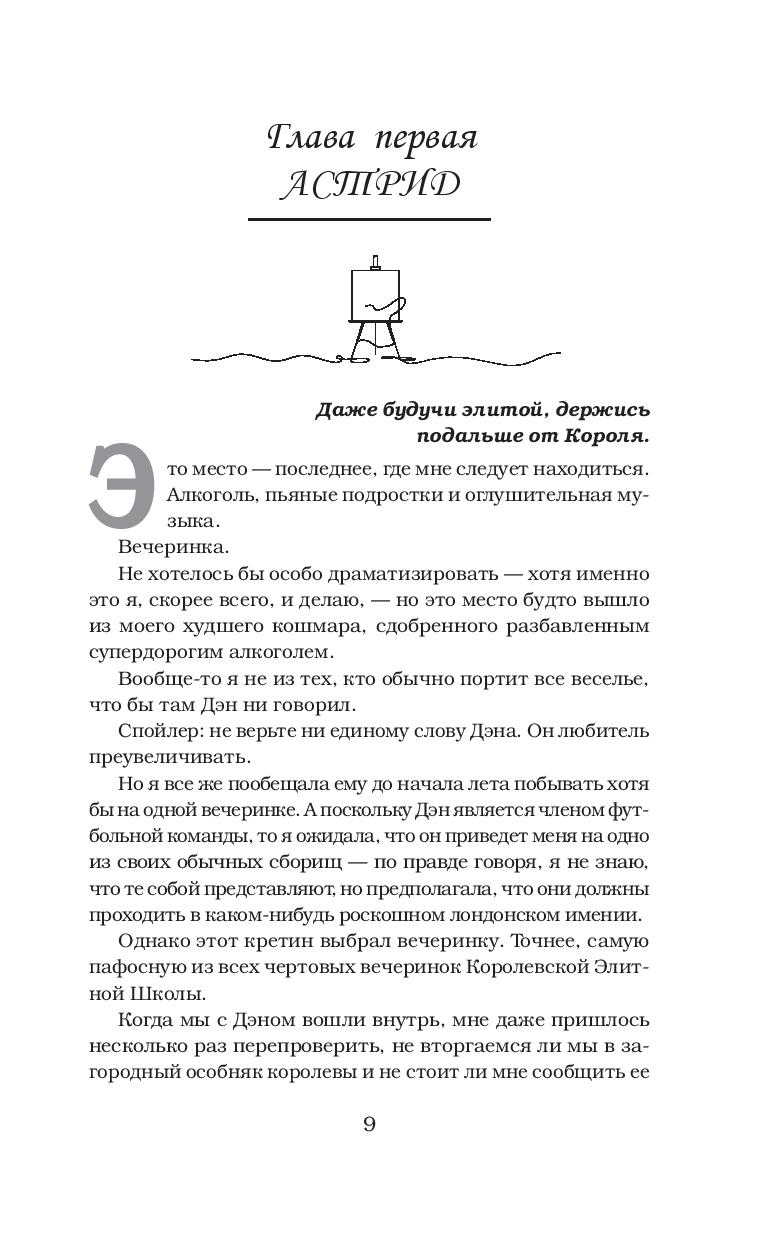 Глава первая
АСТРИД

Даже будучи элитой, держись подальше от Короля.

Это место — последнее, где мне следует находиться. Алкоголь, пьяные подростки и оглушительная музыка.

Вечеринка.

Не хотелось бы особо драматизировать — хотя именно это я, скорее всего, и делаю, — но это место будто вышло из моего худшего кошмара, сдобренного разбавленным супердорогим алкоголем.

Вообще-то я не из тех, кто обычно портит все веселье, что бы там Дэн ни говорил.

Спойлер: не верьте ни единому слову Дэна. Он любитель преувеличивать.

Но я все же пообещала ему до начала лета побывать хотя бы на одной вечеринке. А поскольку Дэн является членом футбольной команды, то я ожидала, что он приведет меня на одно из своих обычных сборищ — по правде говоря, я не знаю, что те собой представляют, но предполагала, что они должны проходить в каком-нибудь роскошном лондонском имении.

Однако этот кретин выбрал вечеринку. Точнее, самую пафосную из всех чертовых вечеринок Королевской Элитной Школы.

Когда мы с Дэном вошли внутрь, мне даже пришлось несколько раз перепроверить, не вторгаемся ли мы в загородный особняк королевы и не стоит ли мне сообщить ее

9